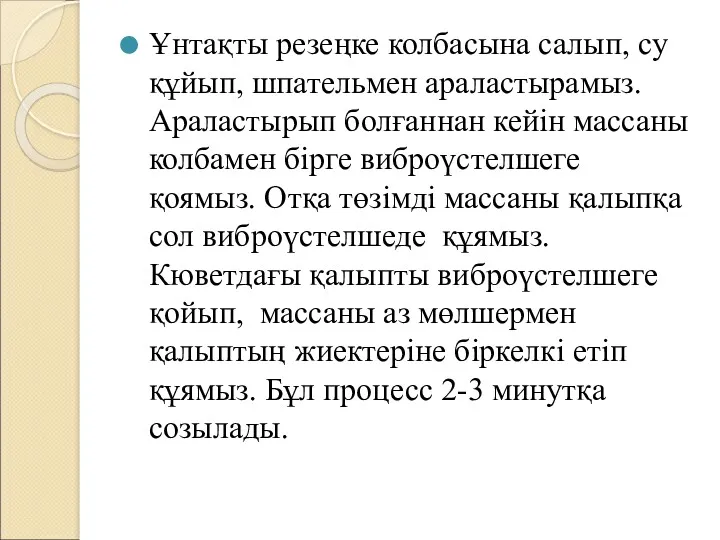 Ұнтақты резеңке колбасына салып, су құйып, шпательмен араластырамыз. Араластырып болғаннан кейін массаны колбамен бірге виброүстелшеге қоямыз. Отқа төзімді массаны қалыпқа сол виброүстелшеде құямыз. Кюветдағы қалыпты виброүстелшеге қойып, массаны аз мөлшермен қалыптың жиектеріне біркелкі етіп құямыз. Бұл процесс 2-3 минутқа созылады.